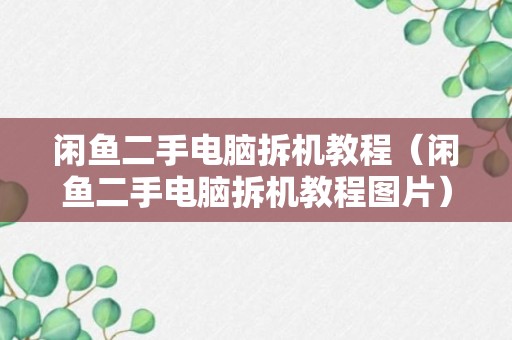 闲鱼二手电脑拆机教程（闲鱼二手电脑拆机教程图片）